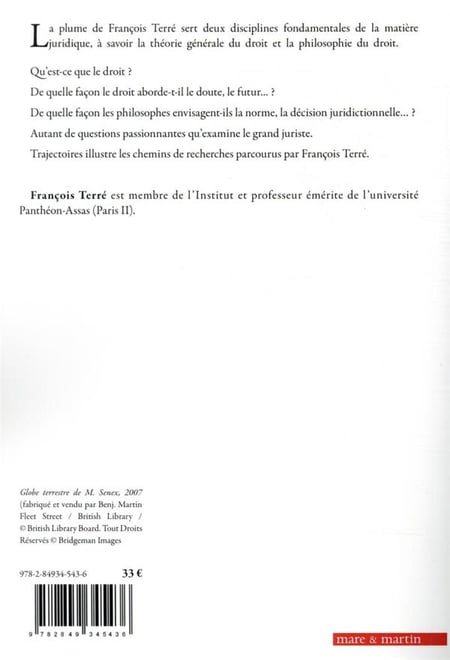 La plume de François Terré sert deux disciplines fondamentales de la matière juridique, à savoir la théorie générale du droit et la philosophie du droit.

Qu'est-ce que le droit ?

De quelle façon le droit aborde-t-il le doute, le futur... ?

De quelle façon les philosophes envisagent-ils la norme, la décision juridictionnelle... ?

Autant de questions passionnantes qu'examine le grand juriste.

Trajectoires illustre les chemins de recherches parcourus par François Terré.

François Terré est membre de l'Institut et professeur émérite de l'université Panthéon-Assas (Paris II).

Globe terrestre de M. Senex, 2007 (fabriqué et vendu par Benj. Martin Fleet Street / British Library / © British Library Board. Tout Droits Réservés © Bridgeman Images

978-2-84934-543-6 33 €

9 782849 345436

mare & martin